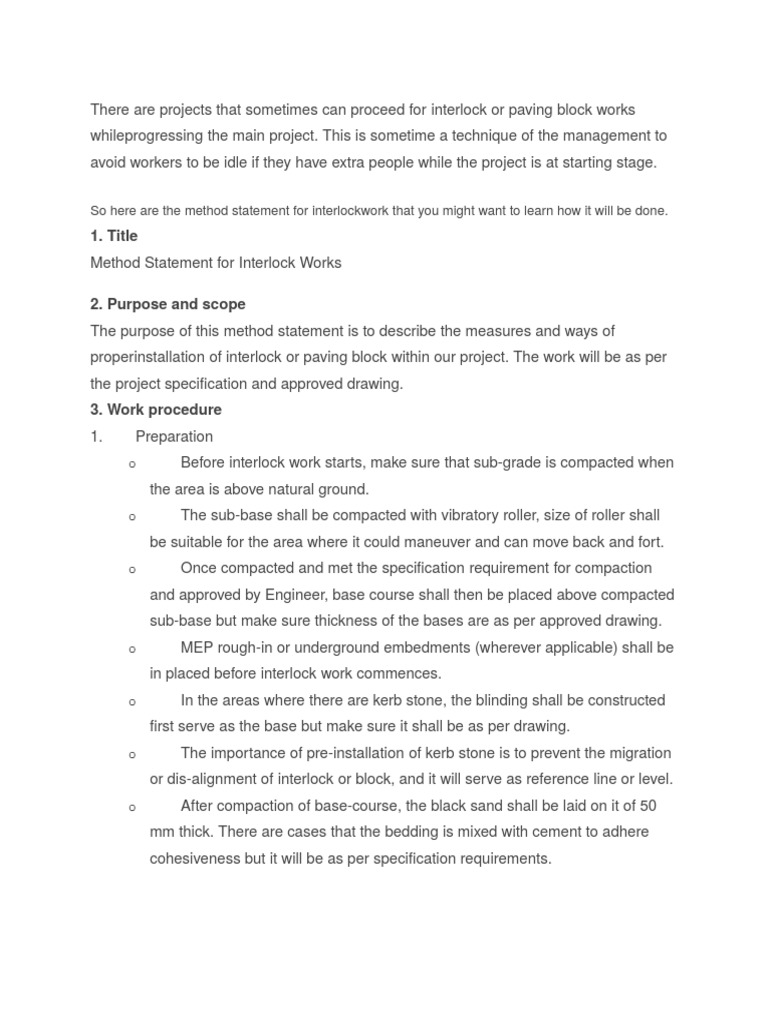 There are projects that sometimes can proceed for interlock or paving block works whileprogressing the main project. This is sometime a technique of the management to avoid workers to be idle if they have extra people while the project is at starting stage.

So here are the method statement for interlockwork that you might want to learn how it will be done.

**1. Title**

Method Statement for Interlock Works

**2. Purpose and scope**

The purpose of this method statement is to describe the measures and ways of properinstallation of interlock or paving block within our project. The work will be as per the project specification and approved drawing.

**3. Work procedure**

1. Preparation

o Before interlock work starts, make sure that sub-grade is compacted when the area is above natural ground.

o The sub-base shall be compacted with vibratory roller, size of roller shall be suitable for the area where it could maneuver and can move back and fort.

o Once compacted and met the specification requirement for compaction and approved by Engineer, base course shall then be placed above compacted sub-base but make sure thickness of the bases are as per approved drawing.

o MEP rough-in or underground embedments (wherever applicable) shall be in placed before interlock work commences.

o In the areas where there are kerb stone, the blinding shall be constructed first serve as the base but make sure it shall be as per drawing.

o The importance of pre-installation of kerb stone is to prevent the migration or dis-alignment of interlock or block, and it will serve as reference line or level.

o After compaction of base-course, the black sand shall be laid on it of 50 mm thick. There are cases that the bedding is mixed with cement to adhere cohesiveness but it will be as per specification requirements.